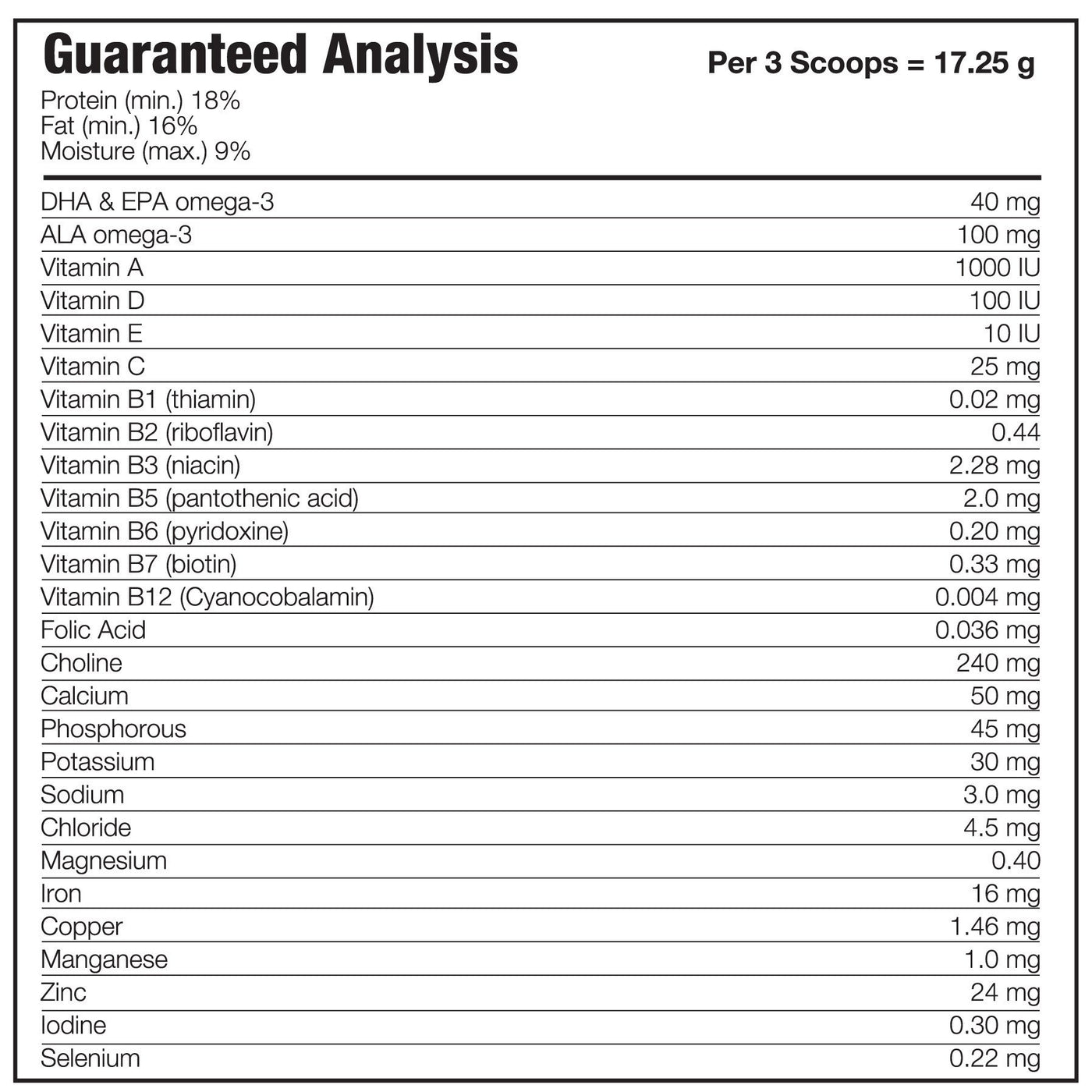 Guaranteed Analysis

Per 3 Scoops = 17.25 g

Protein (min.) 18%
Fat (min.) 16%
Moisture (max.) 9%

| | |
|---|---|
| DHA & EPA omega-3 | 40 mg |
| ALA omega-3 | 100 mg |
| Vitamin A | 1000 IU |
| Vitamin D | 100 IU |
| Vitamin E | 10 IU |
| Vitamin C | 25 mg |
| Vitamin B1 (thiamin) | 0.02 mg |
| Vitamin B2 (riboflavin) | 0.44 |
| Vitamin B3 (niacin) | 2.28 mg |
| Vitamin B5 (pantothenic acid) | 2.0 mg |
| Vitamin B6 (pyridoxine) | 0.20 mg |
| Vitamin B7 (biotin) | 0.33 mg |
| Vitamin B12 (Cyanocobalamin) | 0.004 mg |
| Folic Acid | 0.036 mg |
| Choline | 240 mg |
| Calcium | 50 mg |
| Phosphorous | 45 mg |
| Potassium | 30 mg |
| Sodium | 3.0 mg |
| Chloride | 4.5 mg |
| Magnesium | 0.40 |
| Iron | 16 mg |
| Copper | 1.46 mg |
| Manganese | 1.0 mg |
| Zinc | 24 mg |
| Iodine | 0.30 mg |
| Selenium | 0.22 mg |